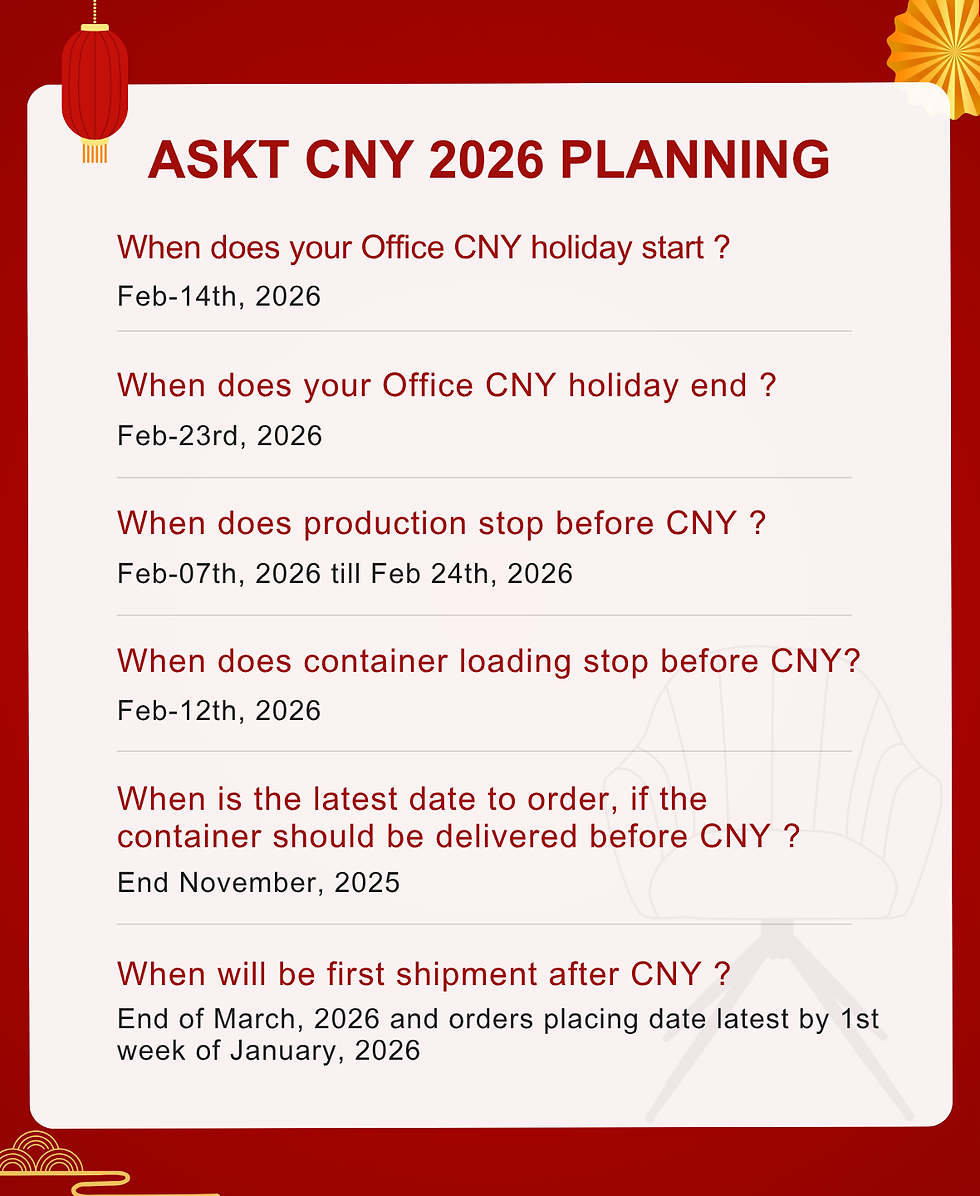 ASKT CNY 2026 PLANNING

When does your Office CNY holiday start ?

Feb-14th, 2026

When does your Office CNY holiday end ?

Feb-23rd, 2026

When does production stop before CNY ?

Feb-07th, 2026 till Feb 24th, 2026

When does container loading stop before CNY?

Feb-12th, 2026

When is the latest date to order, if the container should be delivered before CNY ?

End November, 2025

When will be first shipment after CNY ?

End of March, 2026 and orders placing date latest by 1st week of January, 2026